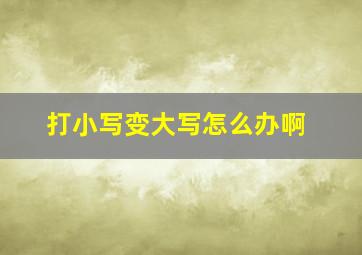 打小写变大写怎么办啊